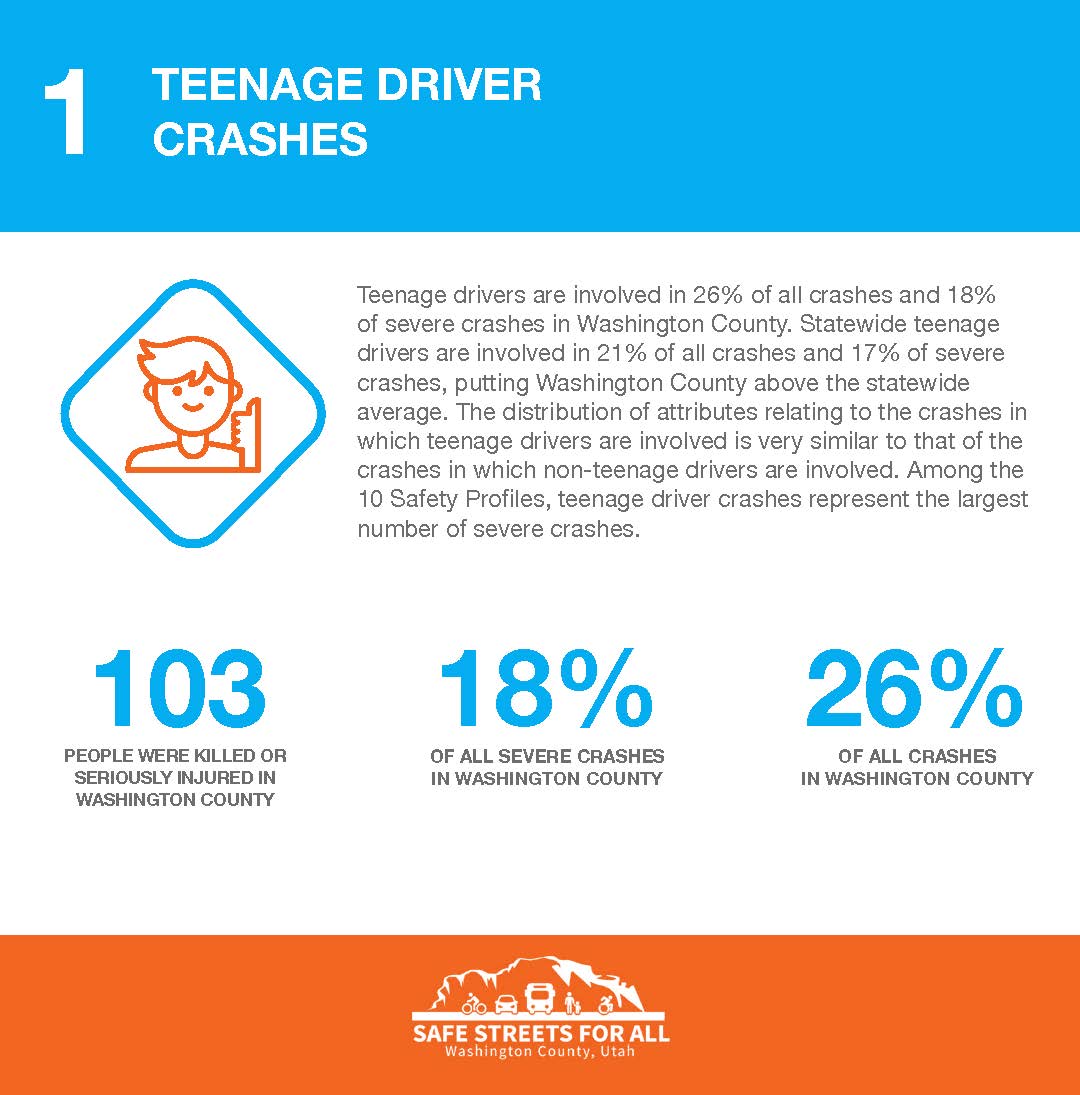 1

TEENAGE DRIVER
CRASHES

Teenage drivers are involved in 26% of all crashes and 18% of severe crashes in Washington County. Statewide teenage drivers are involved in 21% of all crashes and 17% of severe crashes, putting Washington County above the statewide average. The distribution of attributes relating to the crashes in which teenage drivers are involved is very similar to that of the crashes in which non-teenage drivers are involved. Among the 10 Safety Profiles, teenage driver crashes represent the largest number of severe crashes.

103
PEOPLE WERE KILLED OR SERIOUSLY INJURED IN WASHINGTON COUNTY

18%
OF ALL SEVERE CRASHES IN WASHINGTON COUNTY

26%
OF ALL CRASHES IN WASHINGTON COUNTY

SAFE STREETS FOR ALL
Washington County, Utah